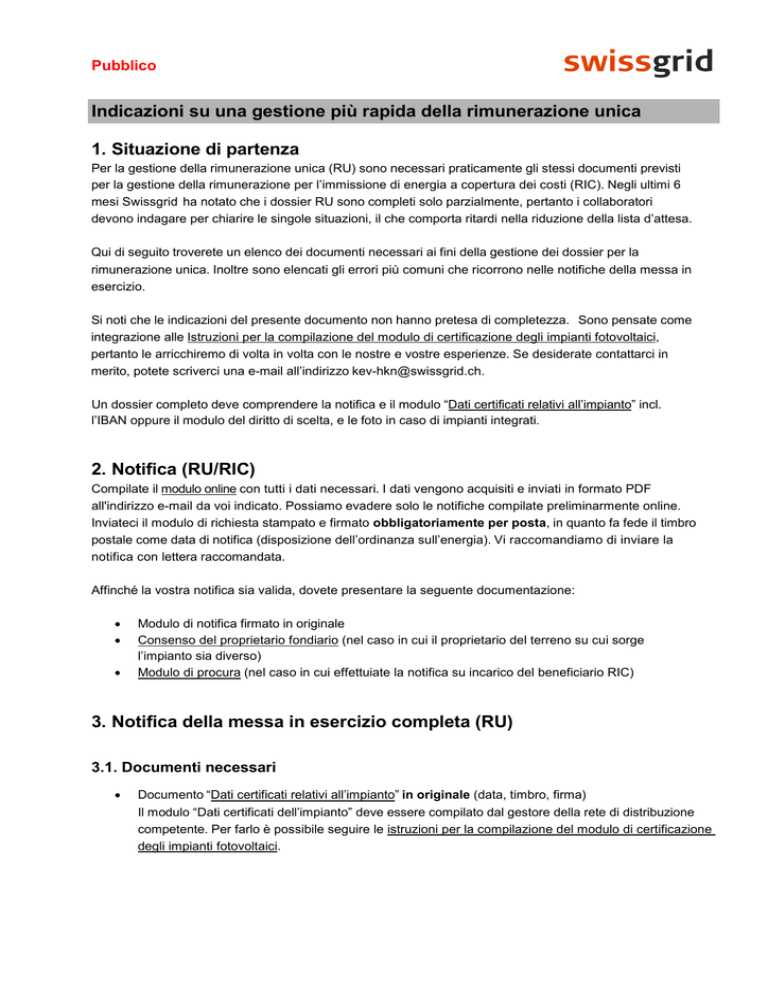 Pubblico

swissgrid

Indicazioni su una gestione più rapida della rimunerazione unica

1. Situazione di partenza

Per la gestione della rimunerazione unica (RU) sono necessari praticamente gli stessi documenti previsti per la gestione della rimunerazione per l'immissione di energia a copertura dei costi (RIC). Negli ultimi 6 mesi Swissgrid ha notato che i dossier RU sono completi solo parzialmente, pertanto i collaboratori devono indagare per chiarire le singole situazioni, il che comporta ritardi nella riduzione della lista d'attesa.

Qui di seguito troverete un elenco dei documenti necessari ai fini della gestione dei dossier per la rimunerazione unica. Inoltre sono elencati gli errori più comuni che ricorrono nelle notifiche della messa in esercizio.

Si noti che le indicazioni del presente documento non hanno pretesa di completezza. Sono pensate come integrazione alle Istruzioni per la compilazione del modulo di certificazione degli impianti fotovoltaici, pertanto le arricchiremo di volta in volta con le nostre e vostre esperienze. Se desiderate contattarci in merito, potete scriverci una e-mail all'indirizzo kev-hkn@swissgrid.ch.

Un dossier completo deve comprendere la notifica e il modulo "Dati certificati relativi all'impianto" incl. l'IBAN oppure il modulo del diritto di scelta, e le foto in caso di impianti integrati.

2. Notifica (RU/RIC)

Compilate il modulo online con tutti i dati necessari. I dati vengono acquisiti e inviati in formato PDF all'indirizzo e-mail da voi indicato. Possiamo evadere solo le notifiche compilate preliminarmente online. Inviateci il modulo di richiesta stampato e firmato obbligatoriamente per posta, in quanto fa fede il timbro postale come data di notifica (disposizione dell'ordinanza sull'energia). Vi raccomandiamo di inviare la notifica con lettera raccomandata.

Affinché la vostra notifica sia valida, dovete presentare la seguente documentazione:

• Modulo di notifica firmato in originale
• Consenso del proprietario fondiario (nel caso in cui il proprietario del terreno su cui sorge l'impianto sia diverso)
• Modulo di procura (nel caso in cui effettuiate la notifica su incarico del beneficiario RIC)

3. Notifica della messa in esercizio completa (RU)

3.1. Documenti necessari

• Documento "Dati certificati relativi all'impianto" in originale (data, timbro, firma)
Il modulo "Dati certificati dell'impianto" deve essere compilato dal gestore della rete di distribuzione competente. Per farlo è possibile seguire le istruzioni per la compilazione del modulo di certificazione degli impianti fotovoltaici.